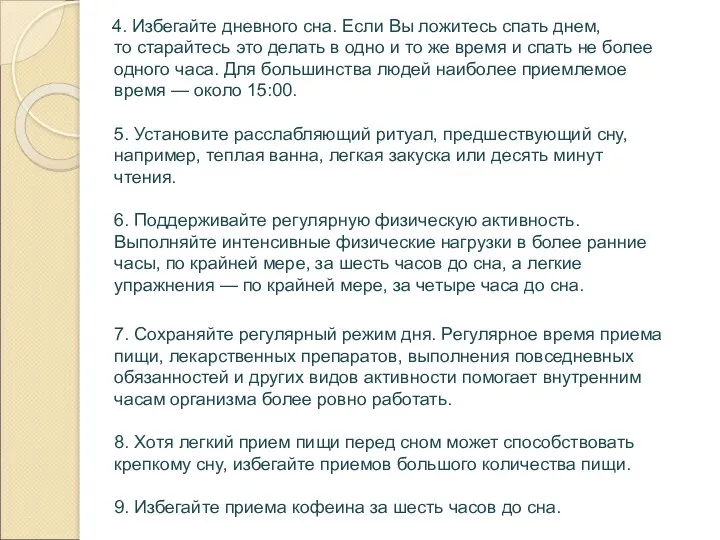 4. Избегайте дневного сна. Если Вы ложитесь спать днем, то старайтесь это делать в одно и то же время и спать не более одного часа. Для большинства людей наиболее приемлемое время — около 15:00.

5. Установите расслабляющий ритуал, предшествующий сну, например, теплая ванна, легкая закуска или десять минут чтения.

6. Поддерживайте регулярную физическую активность. Выполняйте интенсивные физические нагрузки в более ранние часы, по крайней мере, за шесть часов до сна, а легкие упражнения — по крайней мере, за четыре часа до сна.

7. Сохраняйте регулярный режим дня. Регулярное время приема пищи, лекарственных препаратов, выполнения повседневных обязанностей и других видов активности помогает внутренним часам организма более ровно работать.

8. Хотя легкий прием пищи перед сном может способствовать крепкому сну, избегайте приемов большого количества пищи.

9. Избегайте приема кофеина за шесть часов до сна.